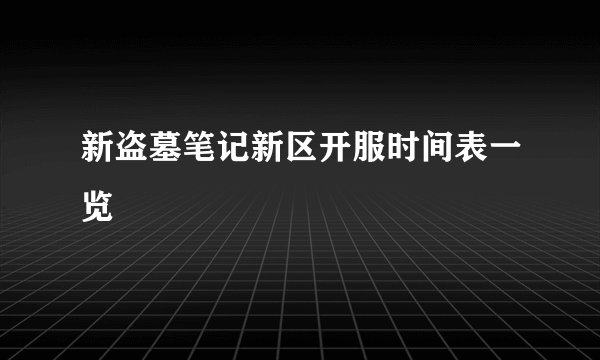 新盗墓笔记新区开服时间表一览